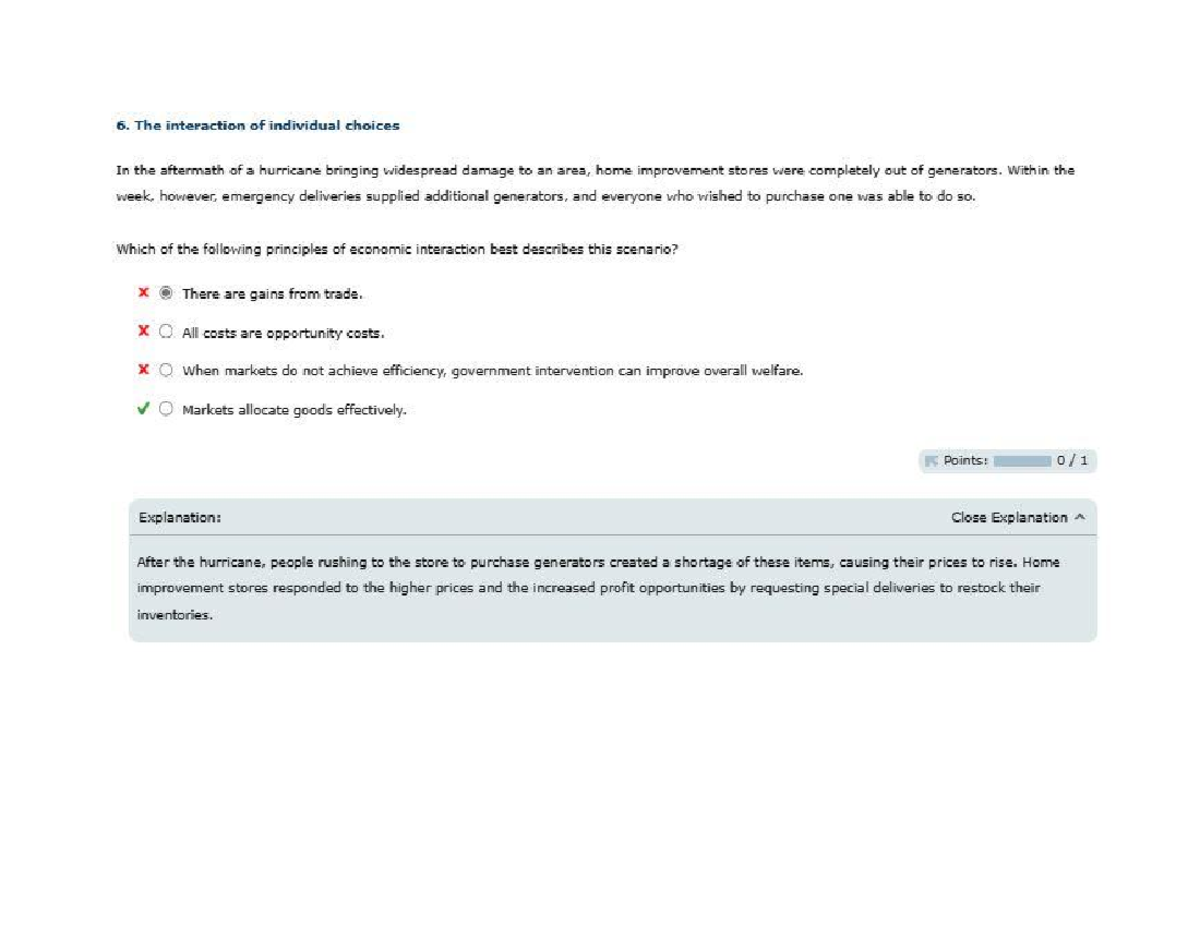 6. The interaction of individual choices

In the aftermath of a hurricane bringing widespread damage to an area, home improvement stores were completely out of generators. Within the week, however, emergency deliveries supplied additional generators, and everyone who wished to purchase one was able to do so.

Which of the following principles of economic interaction best describes this scenario?

There are gains from trade.

All costs are opportunity costs.

When markets do not achieve efficiency, government intervention can improve overall welfare.

Markets allocate goods effectively.

Points: 0 / 1

Explanation:

Close Explanation

After the hurricane, people rushing to the store to purchase generators created a shortage of these items, causing their prices to rise. Home improvement stores responded to the higher prices and the increased profit opportunities by requesting special deliveries to restock their inventories.